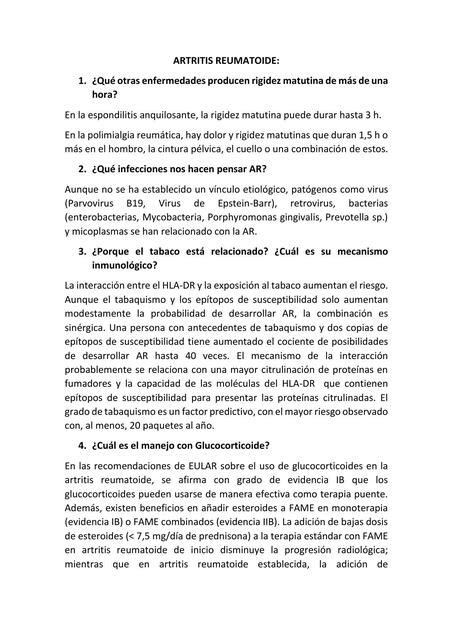 ARTRITIS REUMATOIDE:

1. ¿Qué otras enfermedades producen rigidez matutina de más de una hora?

En la espondilitis anquilosante, la rigidez matutina puede durar hasta 3 h.

En la polimialgia reumática, hay dolor y rigidez matutinas que duran 1,5 h o más en el hombro, la cintura pélvica, el cuello o una combinación de estos.

2. ¿Qué infecciones nos hacen pensar AR?

Aunque no se ha establecido un vínculo etiológico, patógenos como virus (Parvovirus B19, Virus de Epstein-Barr), retrovirus, bacterias (enterobacterias, Mycobacteria, Porphyromonas gingivalis, Prevotella sp.) y micoplasmas se han relacionado con la AR.

3. ¿Porque el tabaco está relacionado? ¿Cuál es su mecanismo inmunológico?

La interacción entre el HLA-DR y la exposición al tabaco aumentan el riesgo. Aunque el tabaquismo y los epítopos de susceptibilidad solo aumentan modestamente la probabilidad de desarrollar AR, la combinación es sinérgica. Una persona con antecedentes de tabaquismo y dos copias de epítopos de susceptibilidad tiene aumentado el cociente de posibilidades de desarrollar AR hasta 40 veces. El mecanismo de la interacción probablemente se relaciona con una mayor citrulinación de proteínas en fumadores y la capacidad de las moléculas del HLA-DR que contienen epítopos de susceptibilidad para presentar las proteínas citrulinadas. El grado de tabaquismo es un factor predictivo, con el mayor riesgo observado con, al menos, 20 paquetes al año.

4. ¿Cuál es el manejo con Glucocorticoide?

En las recomendaciones de EULAR sobre el uso de glucocorticoides en la artritis reumatoide, se afirma con grado de evidencia IB que los glucocorticoides pueden usarse de manera efectiva como terapia puente. Además, existen beneficios en añadir esteroides a FAME en monoterapia (evidencia IB) o FAME combinados (evidencia IIB). La adición de bajas dosis de esteroides (< 7,5 mg/día de prednisona) a la terapia estándar con FAME en artritis reumatoide de inicio disminuye la progresión radiológica; mientras que en artritis reumatoide establecida, la adición de